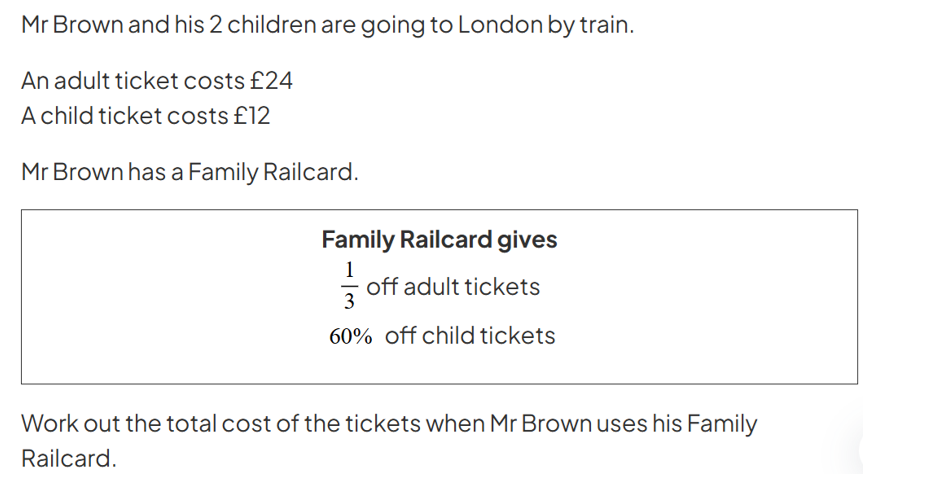 Mr Brown and his 2 children are going to London by train.

An adult ticket costs £24
A child ticket costs £12

Mr Brown has a Family Railcard.

Family Railcard gives
$\frac{1}{3}$ off adult tickets
60% off child tickets

Work out the total cost of the tickets when Mr Brown uses his Family Railcard.